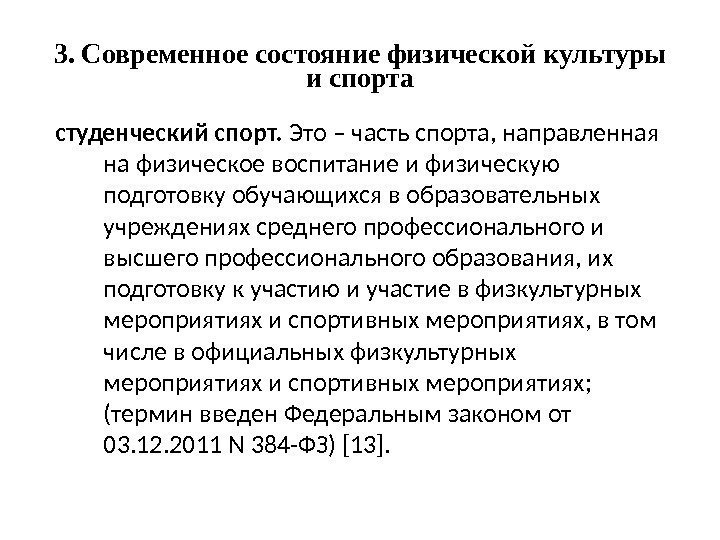 3. Современное состояние физической культуры и спорта

студенческий спорт. Это – часть спорта, направленная на физическое воспитание и физическую подготовку обучающихся в образовательных учреждениях среднего профессионального и высшего профессионального образования, их подготовку к участию и участие в физкультурных мероприятиях и спортивных мероприятиях, в том числе в официальных физкультурных мероприятиях и спортивных мероприятиях; (термин введен Федеральным законом от 03.12.2011 N 384-ФЗ) [13].